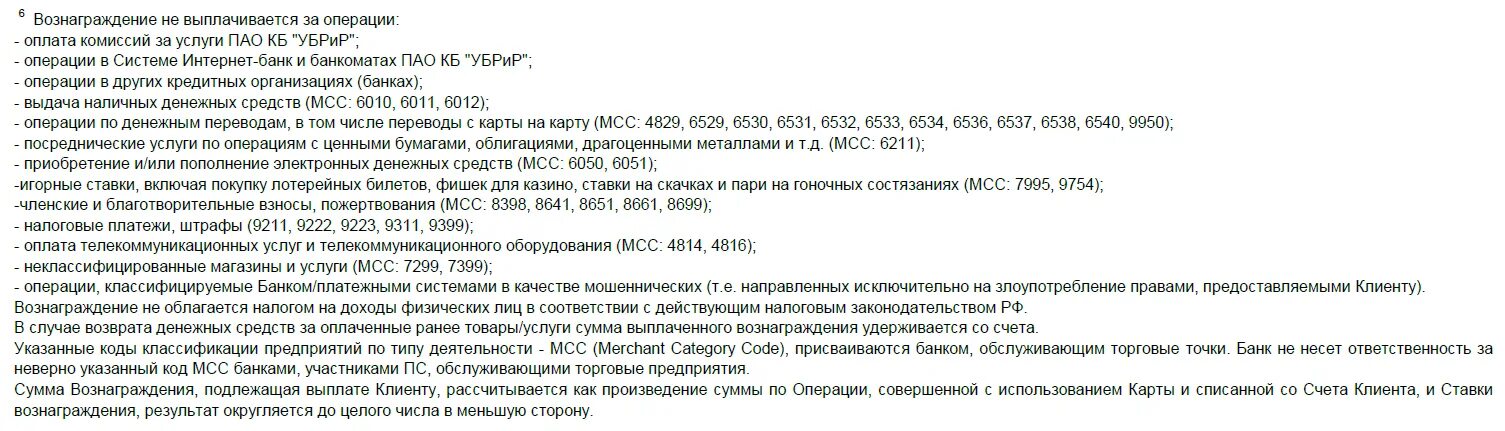 $^6$ Вознаграждение не выплачивается за операции:
- оплата комиссий за услуги ПАО КБ "УБРиР";
- операции в Системе Интернет-банк и банкоматах ПАО КБ "УБРиР";
- операции в других кредитных организациях (банках);
- выдача наличных денежных средств (МСС: 6010, 6011, 6012);
- операции по денежным переводам, в том числе переводы с карты на карту (МСС: 4829, 6529, 6530, 6531, 6532, 6533, 6534, 6536, 6537, 6538, 6540, 9950);
- посреднические услуги по операциям с ценными бумагами, облигациями, драгоценными металлами и т.д. (МСС: 6211);
- приобретение и/или пополнение электронных денежных средств (МСС: 6050, 6051);
-игорные ставки, включая покупку лотерейных билетов, фишек для казино, ставки на скачках и пари на гоночных состязаниях (МСС: 7995, 9754);
-членские и благотворительные взносы, пожертвования (МСС: 8398, 8641, 8651, 8661, 8699);
- налоговые платежи, штрафы (9211, 9222, 9223, 9311, 9399);
- оплата телекоммуникационных услуг и телекоммуникационного оборудования (МСС: 4814, 4816);
- неклассифицированные магазины и услуги (МСС: 7299, 7399);
- операции, классифицируемые Банком/платежными системами в качестве мошеннических (т.е. направленных исключительно на злоупотребление правами, предоставляемыми Клиенту).
Вознаграждение не облагается налогом на доходы физических лиц в соответствии с действующим налоговым законодательством РФ.
В случае возврата денежных средств за оплаченные ранее товары/услуги сумма выплаченного вознаграждения удерживается со счета.
Указанные коды классификации предприятий по типу деятельности - МСС (Merchant Category Code), присваиваются банком, обслуживающим торговые точки. Банк не несет ответственность за неверно указанный код МСС банками, участниками ПС, обслуживающими торговые предприятия.
Сумма Вознаграждения, подлежащая выплате Клиенту, рассчитывается как произведение суммы по Операции, совершенной с использованием Карты и списанной со Счета Клиента, и Ставки вознаграждения, результат округляется до целого числа в меньшую сторону.